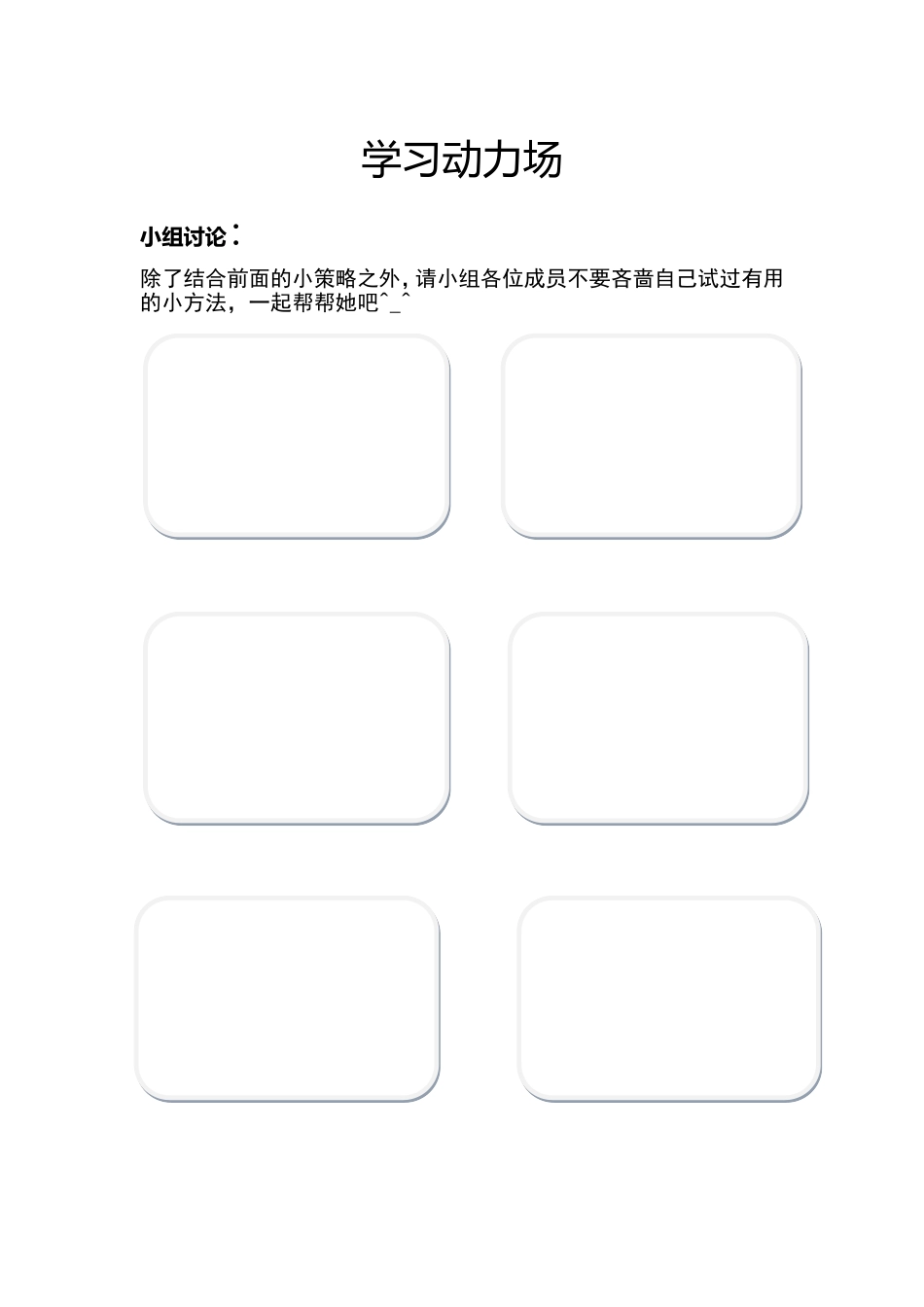 学习动力场

小组讨论：

除了结合前面的小策略之外，请小组各位成员不要吝啬自己试过有用的小方法，一起帮帮她吧^_^